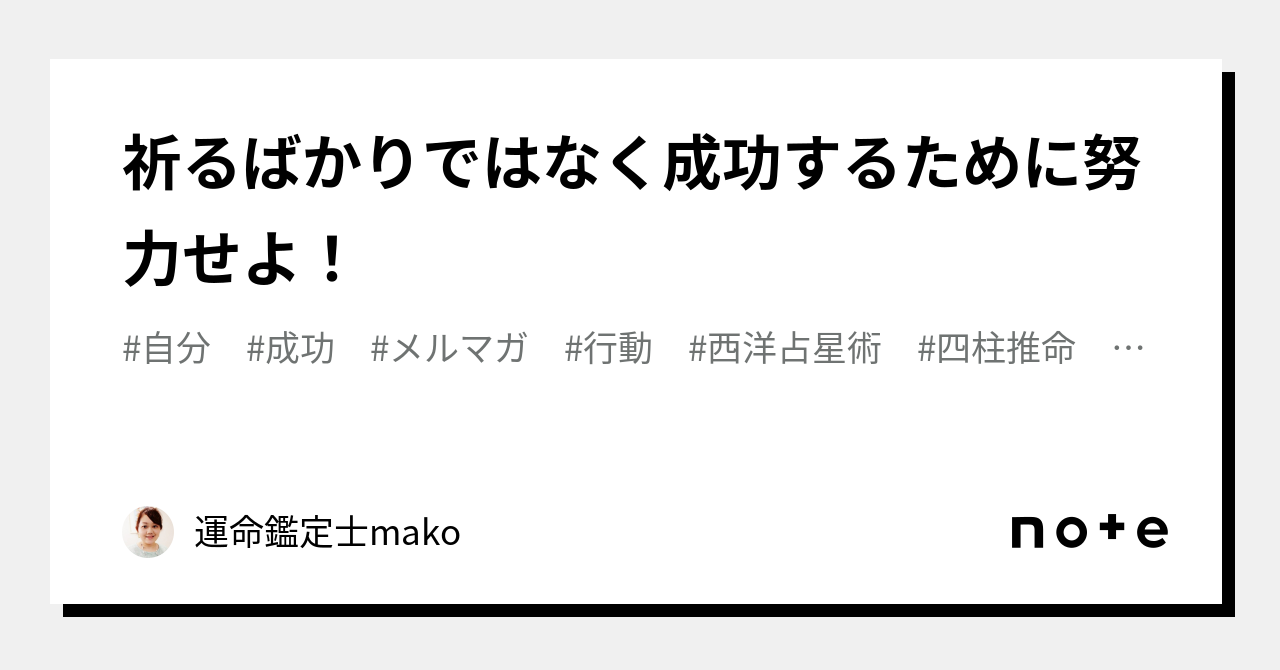 祈るばかりではなく成功するために努力せよ！

#自分　#成功　#メルマガ　#行動　#西洋占星術　#四柱推命　…

運命鑑定士mako

note